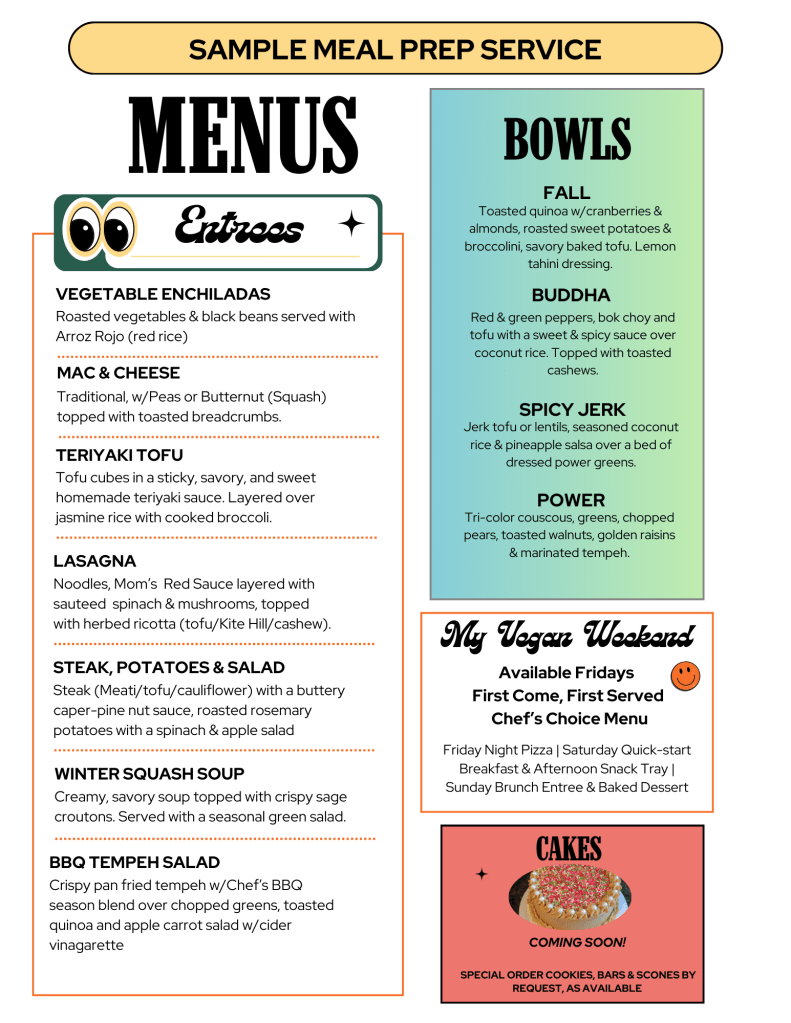 SAMPLE MEAL PREP SERVICE

MENUS

Entrees

VEGETABLE ENCHILADAS
Roasted vegetables & black beans served with Arroz Rojo (red rice)

MAC & CHEESE
Traditional, w/Peas or Butternut (Squash) topped with toasted breadcrumbs.

TERIYAKI TOFU
Tofu cubes in a sticky, savory, and sweet homemade teriyaki sauce. Layered over jasmine rice with cooked broccoli.

LASAGNA
Noodles, Mom's Red Sauce layered with sauteed spinach & mushrooms, topped with herbed ricotta (tofu/Kite Hill/cashew).

STEAK, POTATOES & SALAD
Steak (Meati/tofu/cauliflower) with a buttery caper-pine nut sauce, roasted rosemary potatoes with a spinach & apple salad

WINTER SQUASH SOUP
Creamy, savory soup topped with crispy sage croutons. Served with a seasonal green salad.

BBQ TEMPEH SALAD
Crispy pan fried tempeh w/Chef's BBQ season blend over chopped greens, toasted quinoa and apple carrot salad w/cider vinagarette

BOWLS

FALL
Toasted quinoa w/cranberries & almonds, roasted sweet potatoes & broccolini, savory baked tofu. Lemon tahini dressing.

BUDDHA
Red & green peppers, bok choy and tofu with a sweet & spicy sauce over coconut rice. Topped with toasted cashews.

SPICY JERK
Jerk tofu or lentils, seasoned coconut rice & pineapple salsa over a bed of dressed power greens.

POWER
Tri-color couscous, greens, chopped pears, toasted walnuts, golden raisins & marinated tempeh.

My Vegan Weekend

Available Fridays
First Come, First Served
Chef's Choice Menu

Friday Night Pizza | Saturday Quick-start Breakfast & Afternoon Snack Tray | Sunday Brunch Entree & Baked Dessert

CAKES

COMING SOON!

SPECIAL ORDER COOKIES, BARS & SCONES BY REQUEST, AS AVAILABLE